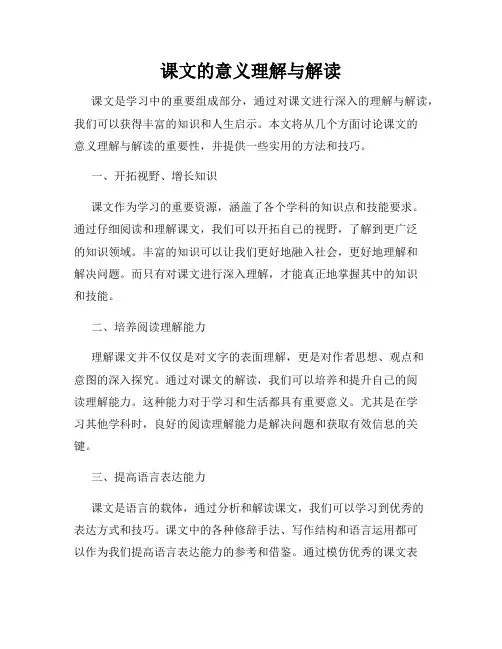 课文的意义理解与解读

课文是学习中的重要组成部分，通过对课文进行深入的理解与解读，我们可以获得丰富的知识和人生启示。本文将从几个方面讨论课文的意义理解与解读的重要性，并提供一些实用的方法和技巧。

一、开拓视野、增长知识

课文作为学习的重要资源，涵盖了各个学科的知识点和技能要求。通过仔细阅读和理解课文，我们可以开拓自己的视野，了解到更广泛的知识领域。丰富的知识可以让我们更好地融入社会，更好地理解和解决问题。而只有对课文进行深入理解，才能真正地掌握其中的知识和技能。

二、培养阅读理解能力

理解课文并不仅仅是对文字的表面理解，更是对作者思想、观点和意图的深入探究。通过对课文的解读，我们可以培养和提升自己的阅读理解能力。这种能力对于学习和生活都具有重要意义。尤其是在学习其他学科时，良好的阅读理解能力是解决问题和获取有效信息的关键。

三、提高语言表达能力

课文是语言的载体，通过分析和解读课文，我们可以学习到优秀的表达方式和技巧。课文中的各种修辞手法、写作结构和语言运用都可以作为我们提高语言表达能力的参考和借鉴。通过模仿优秀的课文表